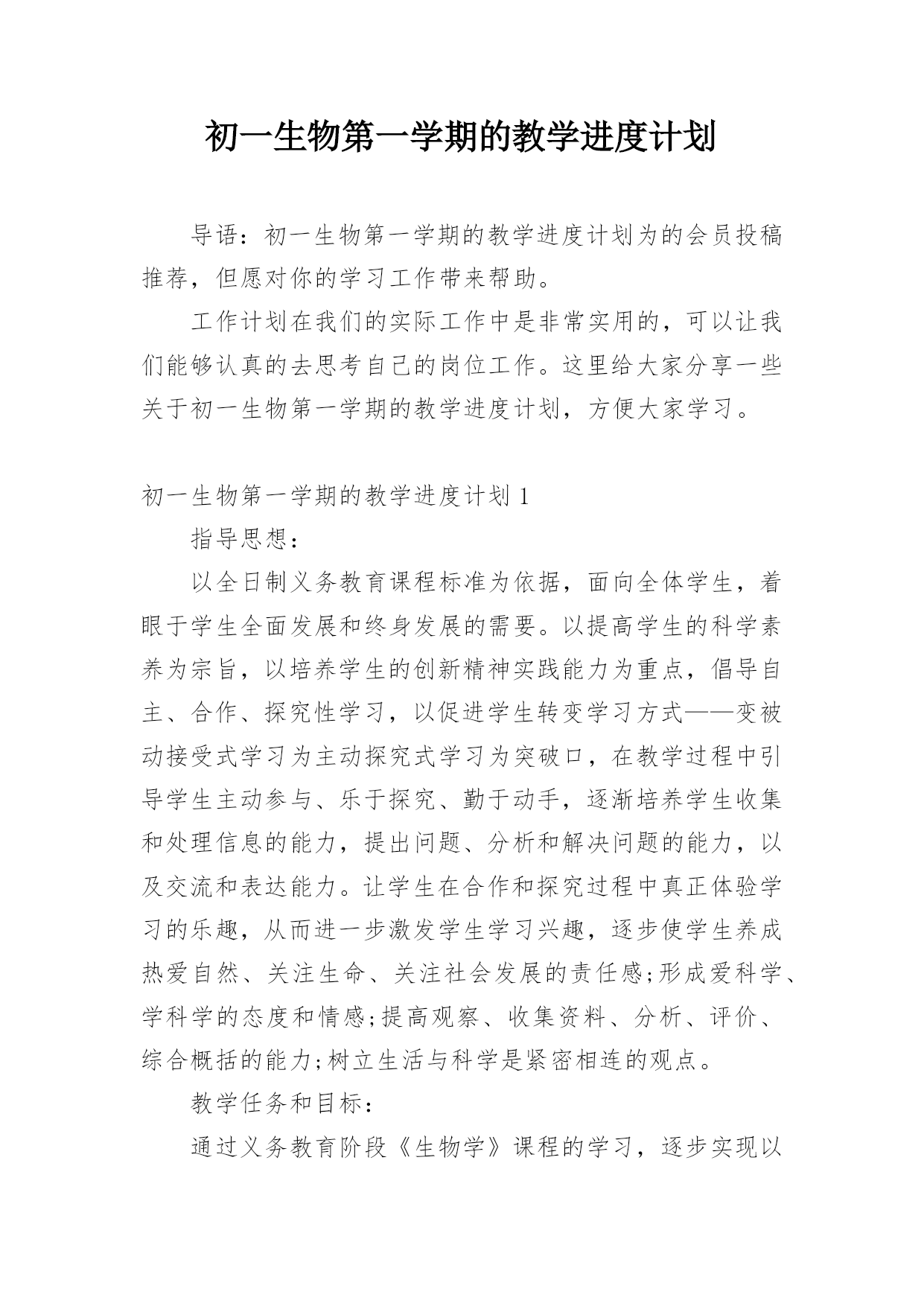 初一生物第一学期的教学进度计划

导语：初一生物第一学期的教学进度计划为的会员投稿推荐，但愿对你的学习工作带来帮助。

工作计划在我们的实际工作中是非常实用的，可以让我们能够认真的去思考自己的岗位工作。这里给大家分享一些关于初一生物第一学期的教学进度计划，方便大家学习。

初一生物第一学期的教学进度计划 1

指导思想：

以全日制义务教育课程标准为依据，面向全体学生，着眼于学生全面发展和终身发展的需要。以提高学生的科学素养为宗旨，以培养学生的创新精神实践能力为重点，倡导自主、合作、探究性学习，以促进学生转变学习方式——变被动接受式学习为主动探究式学习为突破口，在教学过程中引导学生主动参与、乐于探究、勤于动手，逐渐培养学生收集和处理信息的能力，提出问题、分析和解决问题的能力，以及交流和表达能力。让学生在合作和探究过程中真正体验学习的乐趣，从而进一步激发学生学习兴趣，逐步使学生养成热爱自然、关注生命、关注社会发展的责任感;形成爱科学、学科学的态度和情感;提高观察、收集资料、分析、评价、综合概括的能力;树立生活与科学是紧密相连的观点。

教学任务和目标：

通过义务教育阶段《生物学》课程的学习，逐步实现以